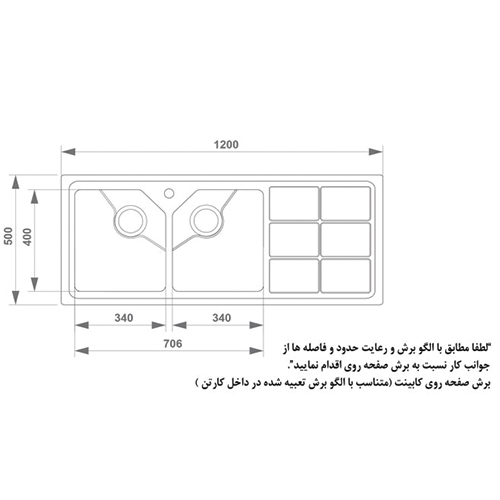 1200

500

400

340

340

706

"لطفا مطابق با الگو برش و رعایت حدود و فاصله ها از جوانب کار نسبت به برش صفحه روی اقدام نمایید".
برش صفحه روی کابینت (متناسب با الگو برش تعبیه شده در داخل کارتن )